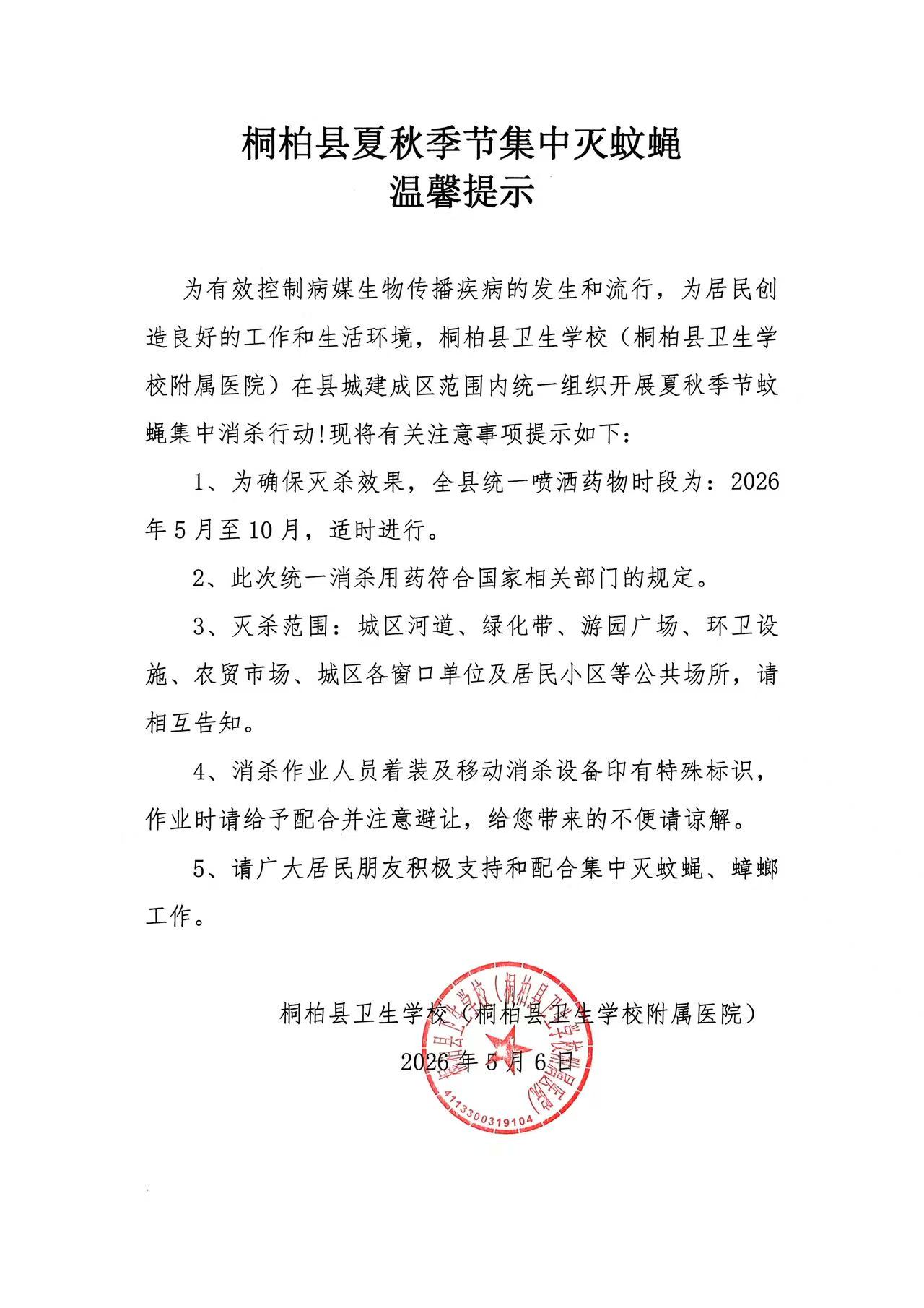 桐柏县夏秋季节集中灭蚊蝇
温馨提示

为有效控制病媒生物传播疾病的发生和流行，为居民创造良好的工作和生活环境，桐柏县卫生学校（桐柏县卫生学校附属医院）在县城建成区范围内统一组织开展夏秋季节蚊蝇集中消杀行动!现将有关注意事项提示如下：

1、为确保灭杀效果，全县统一喷洒药物时段为：2026年5月至10月，适时进行。

2、此次统一消杀用药符合国家相关部门的规定。

3、灭杀范围：城区河道、绿化带、游园广场、环卫设施、农贸市场、城区各窗口单位及居民小区等公共场所，请相互告知。

4、消杀作业人员着装及移动消杀设备印有特殊标识，作业时请给予配合并注意避让，给您带来的不便请谅解。

5、请广大居民朋友积极支持和配合集中灭蚊蝇、蟑螂工作。

桐柏县卫生学校（桐柏县卫生学校附属医院）
2026年5月6日

桐柏县卫生学校（桐柏县卫生学校附属医院）
4113300319104